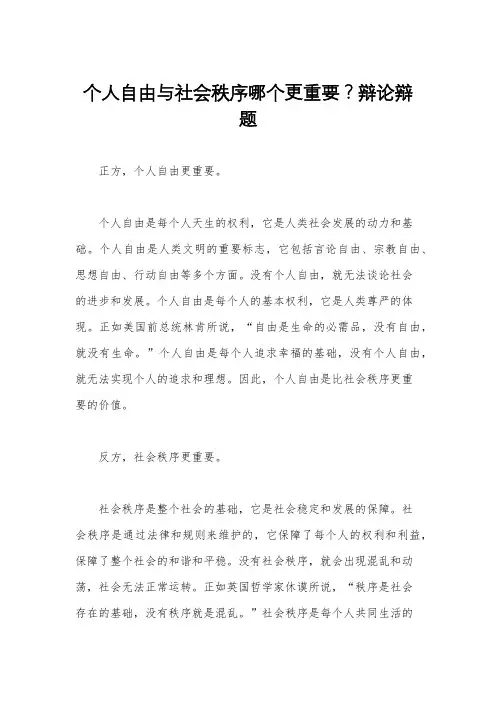 个人自由与社会秩序哪个更重要？辩论辩题

正方，个人自由更重要。

个人自由是每个人天生的权利，它是人类社会发展的动力和基础。个人自由是人类文明的重要标志，它包括言论自由、宗教自由、思想自由、行动自由等多个方面。没有个人自由，就无法谈论社会的进步和发展。个人自由是每个人的基本权利，它是人类尊严的体现。正如美国前总统林肯所说，“自由是生命的必需品，没有自由，就没有生命。”个人自由是每个人追求幸福的基础，没有个人自由，就无法实现个人的追求和理想。因此，个人自由是比社会秩序更重要的价值。

反方，社会秩序更重要。

社会秩序是整个社会的基础，它是社会稳定和发展的保障。社会秩序是通过法律和规则来维护的，它保障了每个人的权利和利益，保障了整个社会的和谐和平稳。没有社会秩序，就会出现混乱和动荡，社会无法正常运转。正如英国哲学家休谟所说，“秩序是社会存在的基础，没有秩序就是混乱。”社会秩序是每个人共同生活的